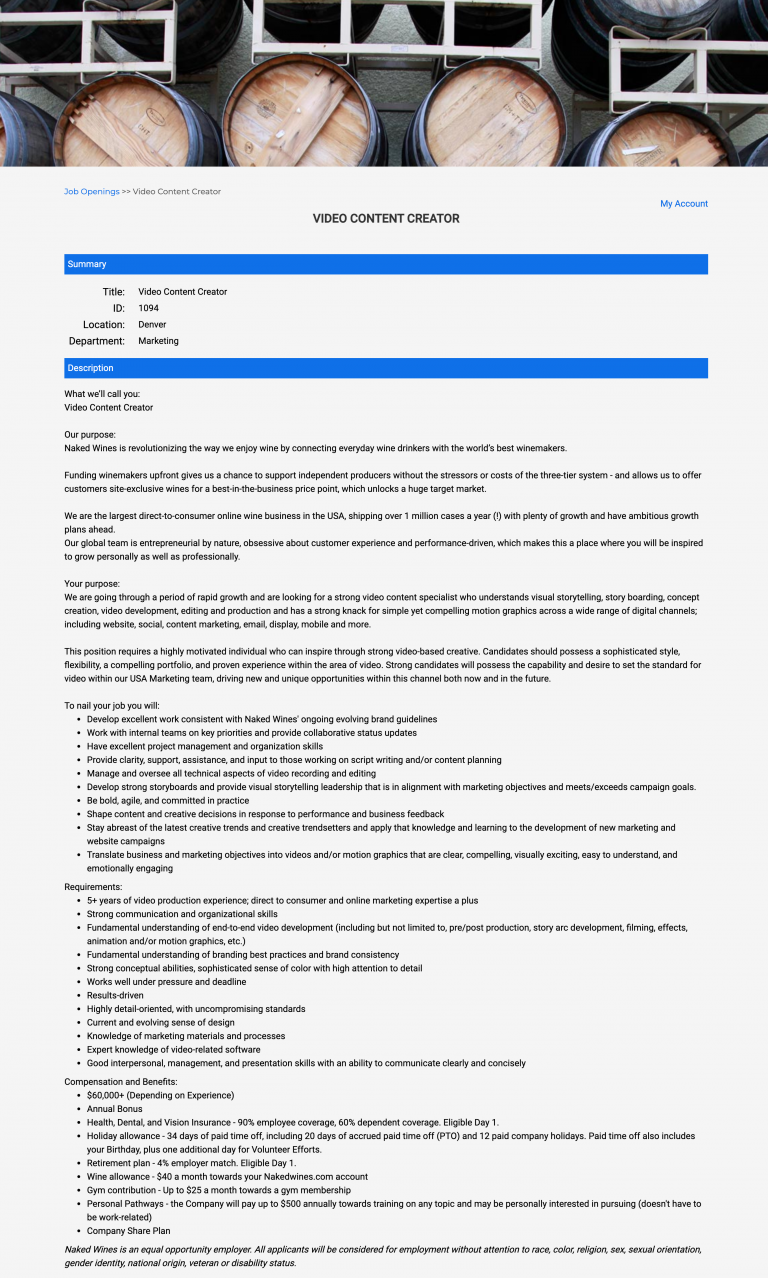 Job Openings >> Video Content Creator

My Account

VIDEO CONTENT CREATOR

Summary

Title: Video Content Creator
ID: 1094
Location: Denver
Department: Marketing

Description

What we'll call you:
Video Content Creator

Our purpose:
Naked Wines is revolutionizing the way we enjoy wine by connecting everyday wine drinkers with the world's best winemakers.

Funding winemakers upfront gives us a chance to support independent producers without the stressors or costs of the three-tier system - and allows us to offer customers site-exclusive wines for a best-in-the-business price point, which unlocks a huge target market.

We are the largest direct-to-consumer online wine business in the USA, shipping over 1 million cases a year (!) with plenty of growth and have ambitious growth plans ahead.
Our global team is entrepreneurial by nature, obsessive about customer experience and performance-driven, which makes this a place where you will be inspired to grow personally as well as professionally.

Your purpose:
We are going through a period of rapid growth and are looking for a strong video content specialist who understands visual storytelling, story boarding, concept creation, video development, editing and production and has a strong knack for simple yet compelling motion graphics across a wide range of digital channels; including website, social, content marketing, email, display, mobile and more.

This position requires a highly motivated individual who can inspire through strong video-based creative. Candidates should possess a sophisticated style, flexibility, a compelling portfolio, and proven experience within the area of video. Strong candidates will possess the capability and desire to set the standard for video within our USA Marketing team, driving new and unique opportunities within this channel both now and in the future.

To nail your job you will:
- Develop excellent work consistent with Naked Wines' ongoing evolving brand guidelines
- Work with internal teams on key priorities and provide collaborative status updates
- Have excellent project management and organization skills
- Provide clarity, support, assistance, and input to those working on script writing and/or content planning
- Manage and oversee all technical aspects of video recording and editing
- Develop strong storyboards and provide visual storytelling leadership that is in alignment with marketing objectives and meets/exceeds campaign goals.
- Be bold, agile, and committed in practice
- Shape content and creative decisions in response to performance and business feedback
- Stay abreast of the latest creative trends and creative trendsetters and apply that knowledge and learning to the development of new marketing and website campaigns
- Translate business and marketing objectives into videos and/or motion graphics that are clear, compelling, visually exciting, easy to understand, and emotionally engaging

Requirements:
- 5+ years of video production experience; direct to consumer and online marketing expertise a plus
- Strong communication and organizational skills
- Fundamental understanding of end-to-end video development (including but not limited to, pre/post production, story arc development, filming, effects, animation and/or motion graphics, etc.)
- Fundamental understanding of branding best practices and brand consistency
- Strong conceptual abilities, sophisticated sense of color with high attention to detail
- Works well under pressure and deadline
- Results-driven
- Highly detail-oriented, with uncompromising standards
- Current and evolving sense of design
- Knowledge of marketing materials and processes
- Expert knowledge of video-related software
- Good interpersonal, management, and presentation skills with an ability to communicate clearly and concisely

Compensation and Benefits:
- $60,000+ (Depending on Experience)
- Annual Bonus
- Health, Dental, and Vision Insurance - 90% employee coverage, 60% dependent coverage. Eligible Day 1.
- Holiday allowance - 34 days of paid time off, including 20 days of accrued paid time off (PTO) and 12 paid company holidays. Paid time off also includes your Birthday, plus one additional day for Volunteer Efforts.
- Retirement plan - 4% employer match. Eligible Day 1.
- Wine allowance - $40 a month towards your Nakedwines.com account
- Gym contribution - Up to $25 a month towards a gym membership
- Personal Pathways - the Company will pay up to $500 annually towards training on any topic and may be personally interested in pursuing (doesn't have to be work-related)
- Company Share Plan

Naked Wines is an equal opportunity employer. All applicants will be considered for employment without attention to race, color, religion, sex, sexual orientation, gender identity, national origin, veteran or disability status.